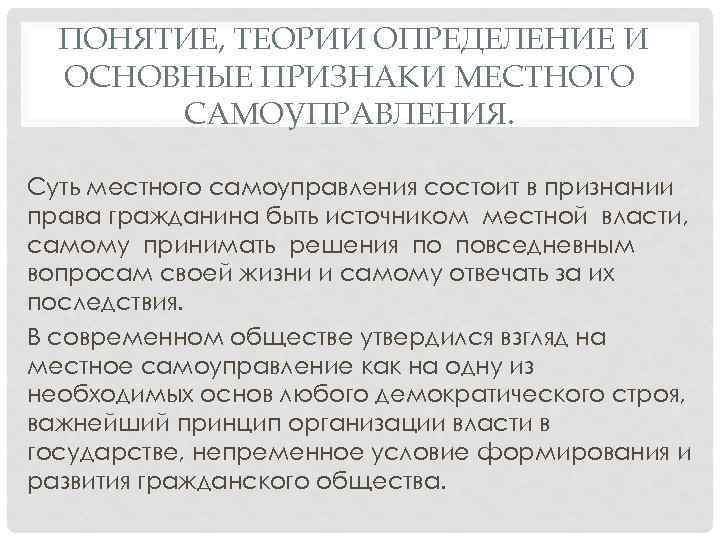 ПОНЯТИЕ, ТЕОРИИ ОПРЕДЕЛЕНИЕ И ОСНОВНЫЕ ПРИЗНАКИ МЕСТНОГО САМОУПРАВЛЕНИЯ.

Суть местного самоуправления состоит в признании права гражданина быть источником местной власти, самому принимать решения по повседневным вопросам своей жизни и самому отвечать за их последствия.

В современном обществе утвердился взгляд на местное самоуправление как на одну из необходимых основ любого демократического строя, важнейший принцип организации власти в государстве, непременное условие формирования и развития гражданского общества.